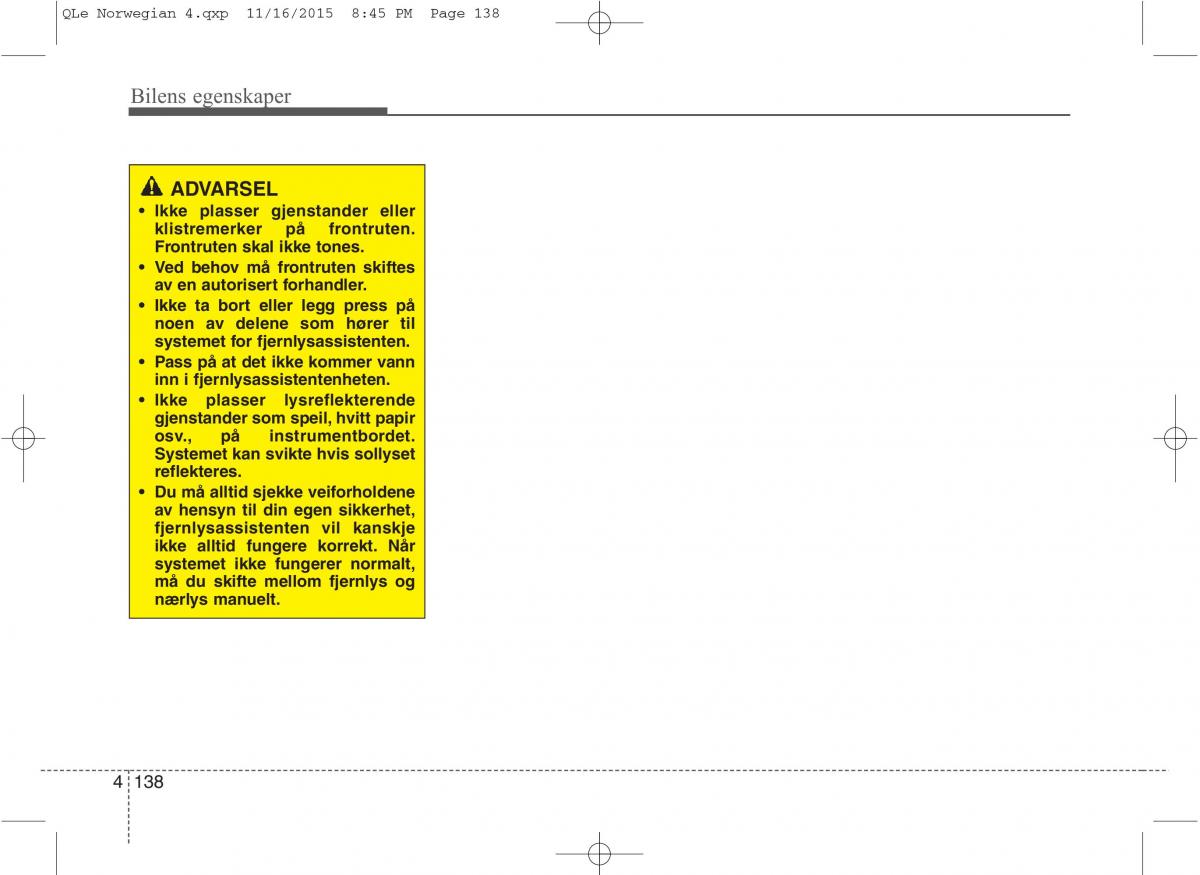 QLe Norwegian 4.qxp 11/16/2015 8:45 PM Page 138

Bilens egenskaper

ADVARSEL

• Ikke plasser gjenstander eller klistremerker på frontruten. Frontruten skal ikke tones.
• Ved behov må frontruten skiftes av en autorisert forhandler.
• Ikke ta bort eller legg press på noen av delene som hører til systemet for fjernlysassistenten.
• Pass på at det ikke kommer vann inn i fjernlysassistentenheten.
• Ikke plasser lysreflekterende gjenstander som speil, hvitt papir osv., på instrumentbordet. Systemet kan svikte hvis sollyset reflekteres.
• Du må alltid sjekke veiforholdene av hensyn til din egen sikkerhet, fjernlysassistenten vil kanskje ikke alltid fungere korrekt. Når systemet ikke fungerer normalt, må du skifte mellom fjernlys og nærlys manuelt.

4 138